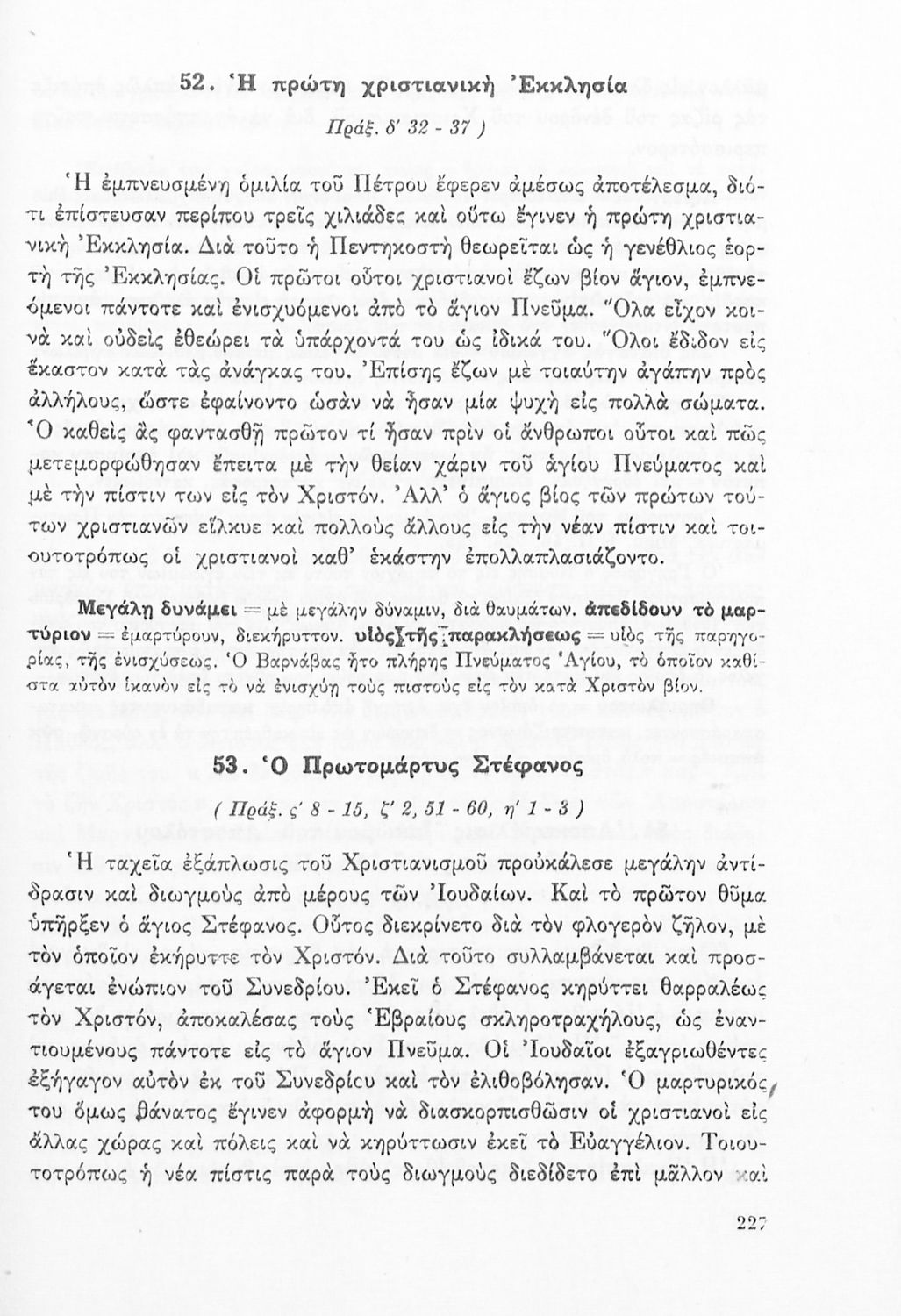 52. Ἡ πρώτη χριστιανικὴ Ἐκκλησία

Πράξ. δ' 32 - 37 )

Ἡ ἐμπνευσμένη ὁμιλία τοῦ Πέτρου ἔφερεν ἀμέσως ἀποτέλεσμα, διότι ἐπίστευσαν περίπου τρεῖς χιλιάδες καὶ οὕτω ἔγινεν ἡ πρώτη χριστιανικὴ Ἐκκλησία. Διὰ τοῦτο ἡ Πεντηκοστὴ θεωρεῖται ὡς ἡ γενέθλιος ἑορτὴ τῆς Ἐκκλησίας. Οἱ πρῶτοι οὗτοι χριστιανοὶ ἔζων βίον ἅγιον, ἐμπνεόμενοι πάντοτε καὶ ἐνισχυόμενοι ἀπὸ τὸ ἅγιον Πνεῦμα. Ὅλα εἶχον κοινὰ καὶ οὐδεὶς ἐθεώρει τὰ ὑπάρχοντά του ὡς ἰδικά του. Ὅλοι ἔδιδον εἰς ἕκαστον κατὰ τὰς ἀνάγκας του. Ἐπίσης ἔζων μὲ τοιαύτην ἀγάπην πρὸς ἀλλήλους, ὥστε ἐφαίνοντο ὡσὰν νὰ ἦσαν μία ψυχὴ εἰς πολλὰ σώματα. Ὁ καθεὶς ἂς φαντασθῇ πρῶτον τί ἦσαν πρὶν οἱ ἄνθρωποι οὗτοι καὶ πῶς μετεμορφώθησαν ἔπειτα μὲ τὴν θείαν χάριν τοῦ ἁγίου Πνεύματος καὶ μὲ τὴν πίστιν των εἰς τὸν Χριστόν. Ἀλλ' ὁ ἅγιος βίος τῶν πρώτων τούτων χριστιανῶν εἵλκυε καὶ πολλοὺς ἄλλους εἰς τὴν νέαν πίστιν καὶ τοιουτοτρόπως οἱ χριστιανοὶ καθ' ἑκάστην ἐπολλαπλασιάζοντο.

Μεγάλῃ δυνάμει = μὲ μεγάλην δύναμιν, διὰ θαυμάτων. ἀπεδίδουν τὸ μαρτύριον = ἐμαρτύρουν, διεκήρυττον. υἱὸς τῆς παρακλήσεως = υἱὸς τῆς παρηγορίας, τῆς ἐνισχύσεως. Ὁ Βαρνάβας ἦτο πλήρης Πνεύματος Ἁγίου, τὸ ὁποῖον καθίστα αὐτὸν ἱκανὸν εἰς τὸ νὰ ἐνισχύῃ τοὺς πιστοὺς εἰς τὸν κατὰ Χριστὸν βίον.

53. Ὁ Πρωτομάρτυς Στέφανος

( Πράξ. ς' 8 - 15, ζ' 2, 51 - 60, η' 1 - 3 )

Ἡ ταχεῖα ἐξάπλωσις τοῦ Χριστιανισμοῦ προὐκάλεσε μεγάλην ἀντίδρασιν καὶ διωγμοὺς ἀπὸ μέρους τῶν Ἰουδαίων. Καὶ τὸ πρῶτον θῦμα ὑπῆρξεν ὁ ἅγιος Στέφανος. Οὗτος διεκρίνετο διὰ τὸν φλογερὸν ζῆλον, μὲ τὸν ὁποῖον ἐκήρυττε τὸν Χριστόν. Διὰ τοῦτο συλλαμβάνεται καὶ προσάγεται ἐνώπιον τοῦ Συνεδρίου. Ἐκεῖ ὁ Στέφανος κηρύττει θαρραλέως τὸν Χριστόν, ἀποκαλέσας τοὺς Ἑβραίους σκληροτραχήλους, ὡς ἐναντιουμένους πάντοτε εἰς τὸ ἅγιον Πνεῦμα. Οἱ Ἰουδαῖοι ἐξαγριωθέντες ἐξήγαγον αὐτὸν ἐκ τοῦ Συνεδρίου καὶ τὸν ἐλιθοβόλησαν. Ὁ μαρτυρικός του ὅμως θάνατος ἔγινεν ἀφορμὴ νὰ διασκορπισθῶσιν οἱ χριστιανοὶ εἰς ἄλλας χώρας καὶ πόλεις καὶ νὰ κηρύττωσιν ἐκεῖ τὸ Εὐαγγέλιον. Τοιουτοτρόπως ἡ νέα πίστις παρὰ τοὺς διωγμοὺς διεδίδετο ἐπὶ μᾶλλον καὶ

227